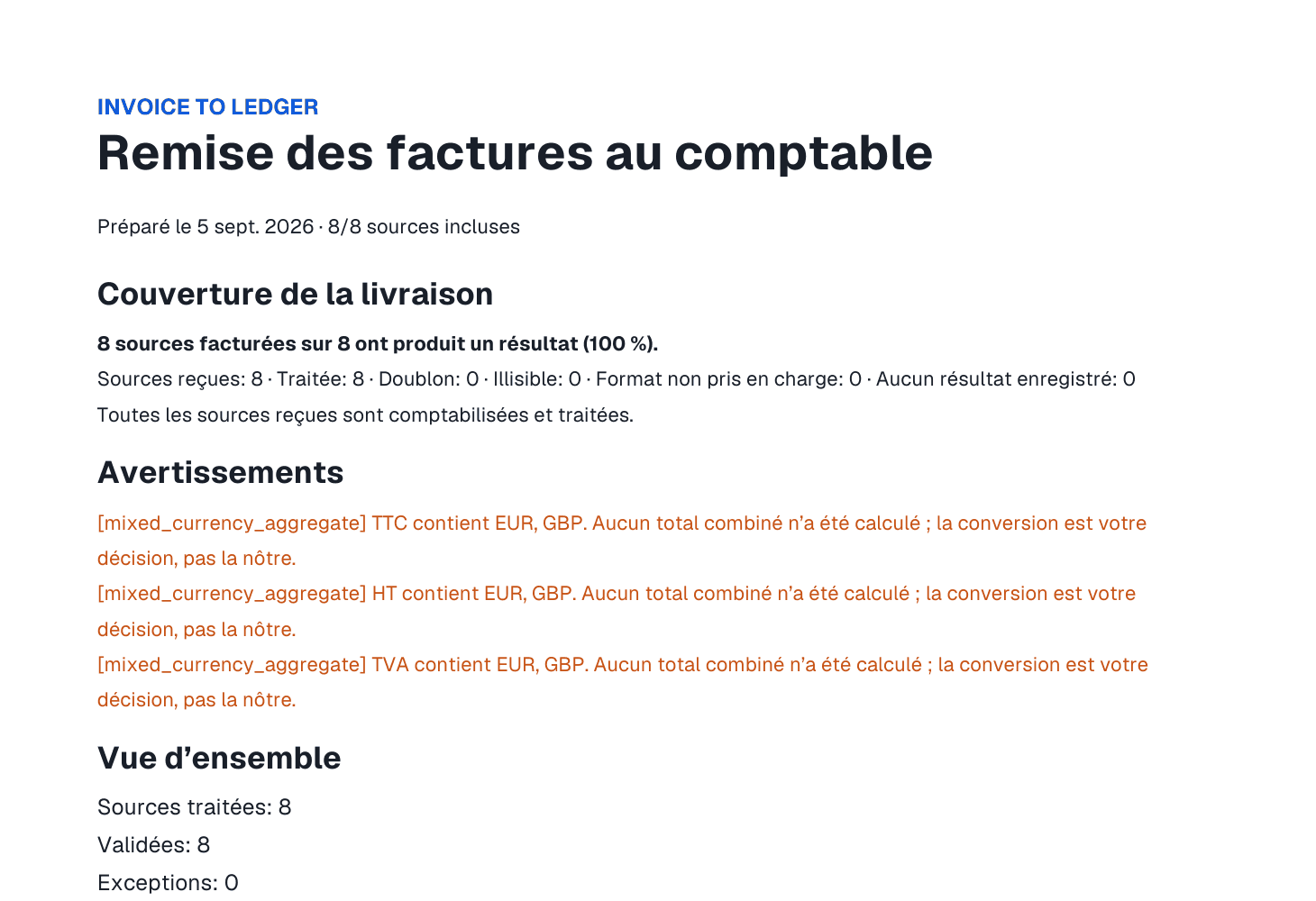 INVOICE TO LEDGER

Remise des factures au comptable

Préparé le 5 sept. 2026 · 8/8 sources incluses

Couverture de la livraison

8 sources facturées sur 8 ont produit un résultat (100 %).

Sources reçues: 8 · Traitée: 8 · Doublon: 0 · Illisible: 0 · Format non pris en charge: 0 · Aucun résultat enregistré: 0

Toutes les sources reçues sont comptabilisées et traitées.

Avertissements

[mixed_currency_aggregate] TTC contient EUR, GBP. Aucun total combiné n’a été calculé ; la conversion est votre décision, pas la nôtre.

[mixed_currency_aggregate] HT contient EUR, GBP. Aucun total combiné n’a été calculé ; la conversion est votre décision, pas la nôtre.

[mixed_currency_aggregate] TVA contient EUR, GBP. Aucun total combiné n’a été calculé ; la conversion est votre décision, pas la nôtre.

Vue d’ensemble

Sources traitées: 8

Validées: 8

Exceptions: 0